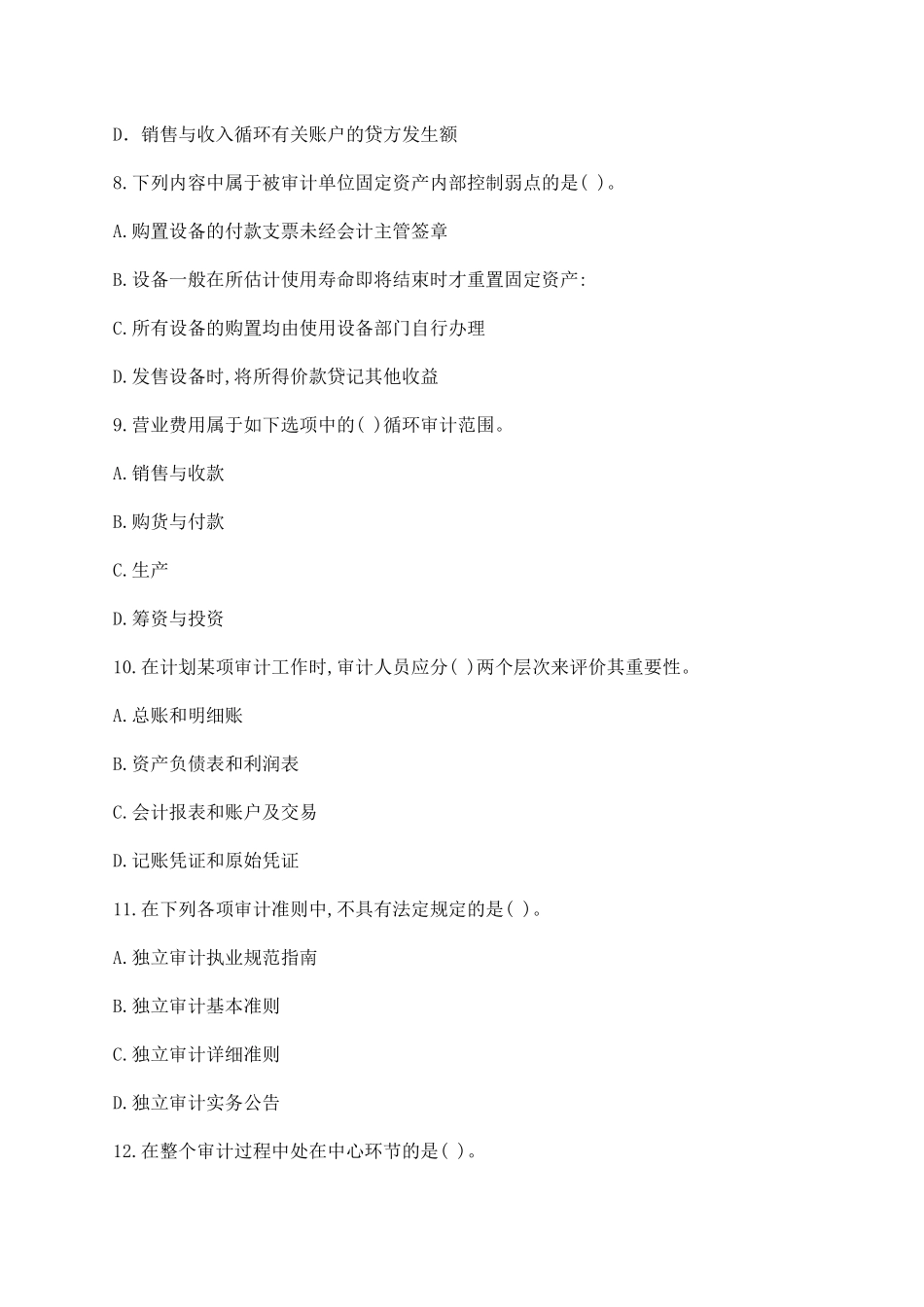 D. 销售与收入循环有关账户的贷方发生额

8.下列内容中属于被审计单位固定资产内部控制弱点的是( )。

A.购置设备的付款支票未经会计主管签章

B.设备一般在所估计使用寿命即将结束时才重置固定资产:

C.所有设备的购置均由使用设备部门自行办理

D.发售设备时,将所得价款贷记其他收益

9.营业费用属于如下选项中的( )循环审计范围。

A.销售与收款

B.购货与付款

C.生产

D.筹资与投资

10.在计划某项审计工作时,审计人员应分( )两个层次来评价其重要性。

A.总账和明细账

B.资产负债表和利润表

C.会计报表和账户及交易

D.记账凭证和原始凭证

11.在下列各项审计准则中,不具有法定规定的是( )。

A.独立审计执业规范指南

B.独立审计基本准则

C.独立审计详细准则

D.独立审计实务公告

12.在整个审计过程中处在中心环节的是( )。